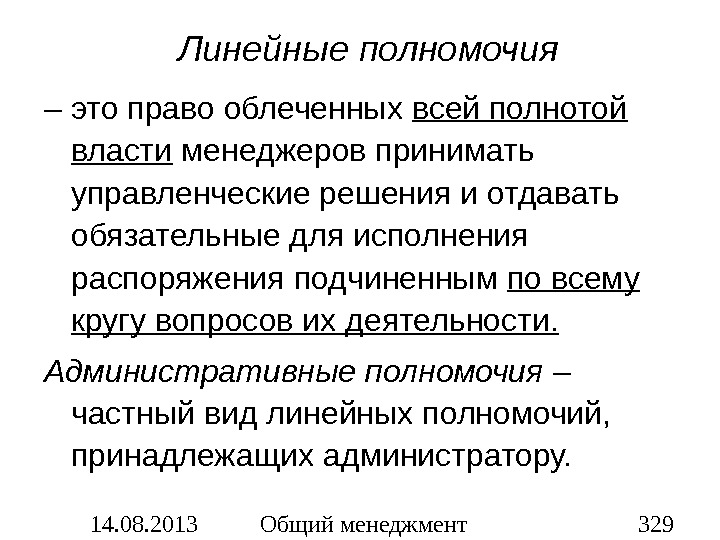 Линейные полномочия

– это право облеченных всей полнотой власти менеджеров принимать управленческие решения и отдавать обязательные для исполнения распоряжения подчиненным по всему кругу вопросов их деятельности.

Административные полномочия – частный вид линейных полномочий, принадлежащих администратору.

14.08.2013 Общий менеджмент 329